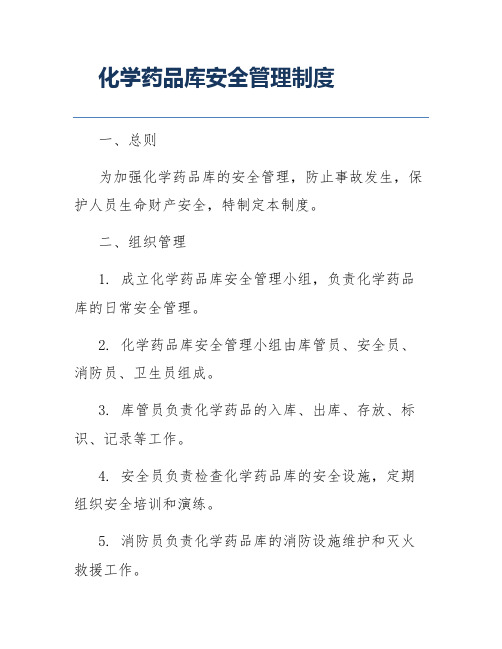 化学药品库安全管理制度

一、总则

为加强化学药品库的安全管理，防止事故发生，保护人员生命财产安全，特制定本制度。

二、组织管理

1. 成立化学药品库安全管理小组，负责化学药品库的日常安全管理。

2. 化学药品库安全管理小组由库管员、安全员、消防员、卫生员组成。

3. 库管员负责化学药品的入库、出库、存放、标识、记录等工作。

4. 安全员负责检查化学药品库的安全设施，定期组织安全培训和演练。

5. 消防员负责化学药品库的消防设施维护和灭火救援工作。